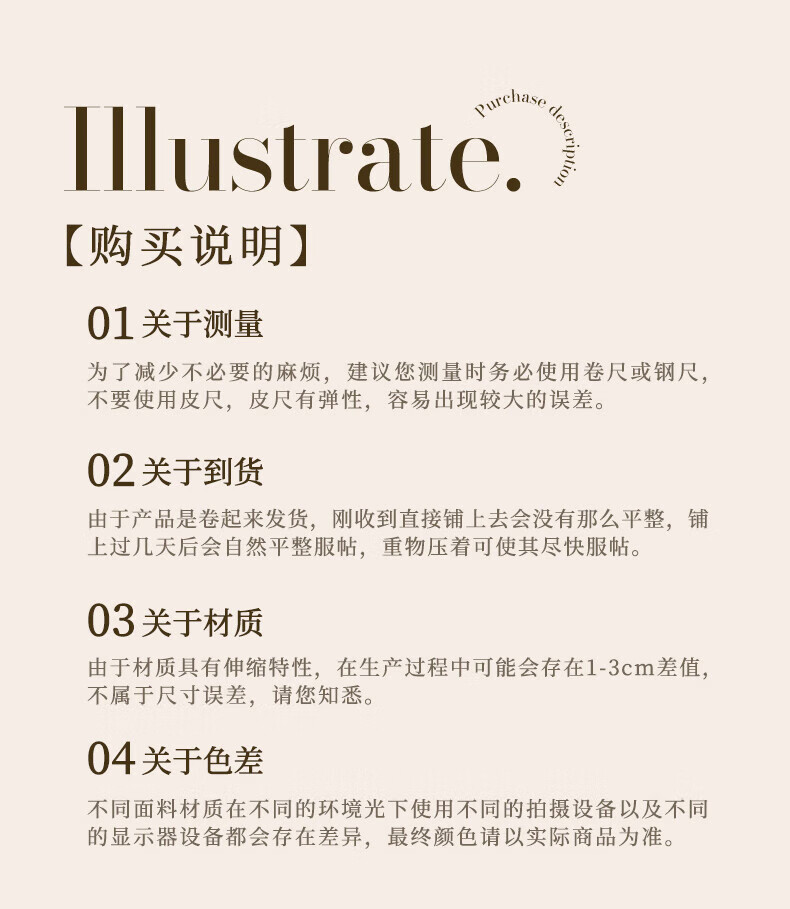 Illustrate.

Purchase description

【购买说明】

01关于测量

为了减少不必要的麻烦，建议您测量时务必使用卷尺或钢尺，不要使用皮尺，皮尺有弹性，容易出现较大的误差。

02关于到货

由于产品是卷起来发货，刚收到直接铺上去会没有那么平整，铺上过几天后会自然平整服帖，重物压着可使其尽快服帖。

03关于材质

由于材质具有伸缩特性，在生产过程中可能会存在1-3cm差值，不属于尺寸误差，请您知悉。

04关于色差

不同面料材质在不同的环境光下使用不同的拍摄设备以及不同的显示器设备都会存在差异，最终颜色请以实际商品为准。